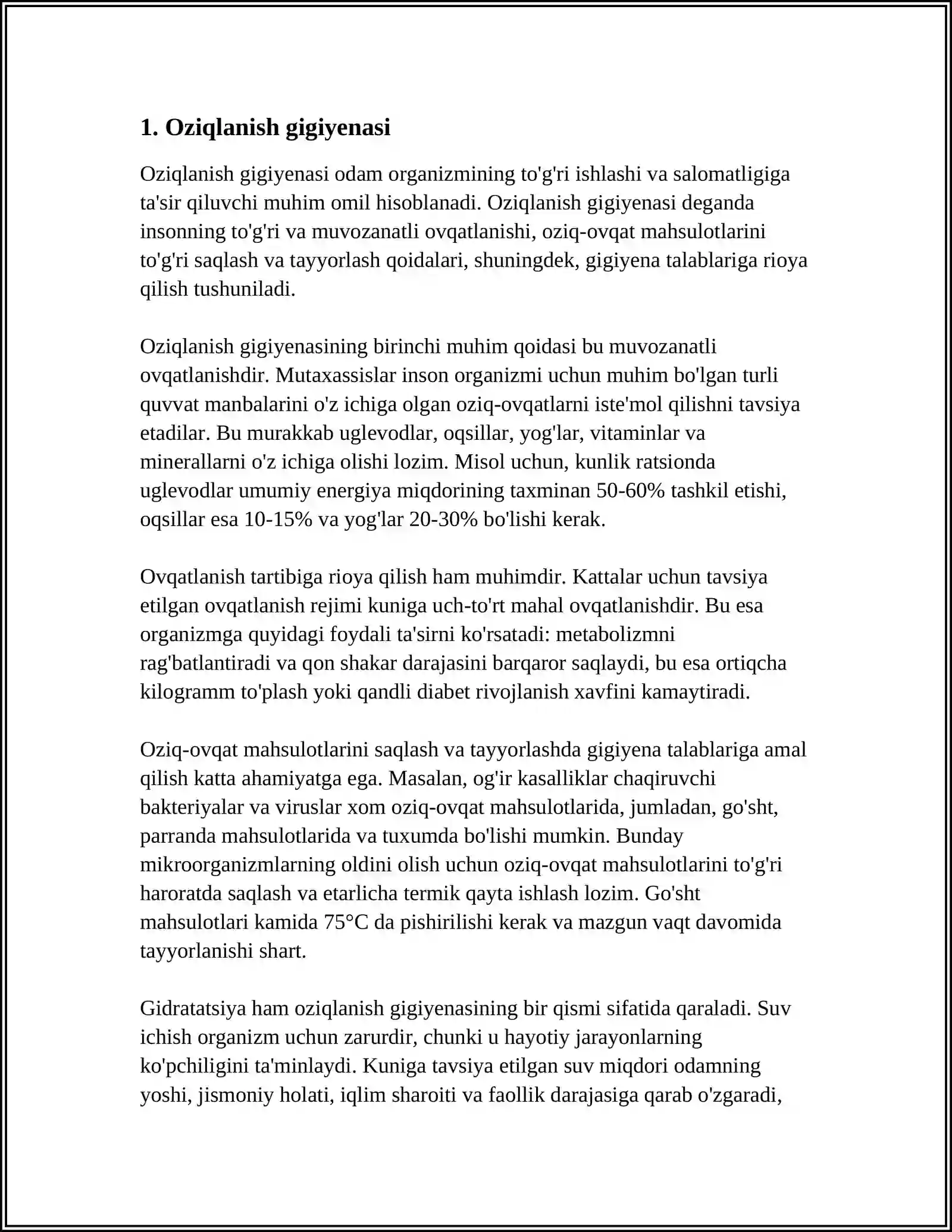 1. Oziqlanish gigiyenasi

Oziqlanish gigiyenasi odam organizmining to'g'ri ishlashi va salomatligiga ta'sir qiluvchi muhim omil hisoblanadi. Oziqlanish gigiyenasi deganda insonning to'g'ri va muvozanatli ovqatlanishi, oziq-ovqat mahsulotlarini to'g'ri saqlash va tayyorlash qoidalari, shuningdek, gigiyena talablariga rioya qilish tushuniladi.

Oziqlanish gigiyenasining birinchi muhim qoidasi bu muvozanatli ovqatlanishdir. Mutaxassislar inson organizmi uchun muhim bo'lgan turli quvvat manbalarini o'z ichiga olgan oziq-ovqatlarni iste'mol qilishni tavsiya etadilar. Bu murakkab uglevodlar, oqsillar, yog'lar, vitaminlar va minerallarni o'z ichiga olishi lozim. Misol uchun, kunlik ratsionda uglevodlar umumiy energiya miqdorining taxminan 50-60% tashkil etishi, oqsillar esa 10-15% va yog'lar 20-30% bo'lishi kerak.

Ovqatlanish tartibiga rioya qilish ham muhimdir. Kattalar uchun tavsiya etilgan ovqatlanish rejimi kuniga uch-to'rt mahal ovqatlanishdir. Bu esa organizmga quyidagi foydali ta'sirni ko'rsatadi: metabolizmni rag'batlantiradi va qon shakar darajasini barqaror saqlaydi, bu esa ortiqcha kilogramm to'plash yoki qandli diabet rivojlanish xavfini kamaytiradi.

Oziq-ovqat mahsulotlarini saqlash va tayyorlashda gigiyena talablariga amal qilish katta ahamiyatga ega. Masalan, og'ir kasalliklar chaqiruvchi bakteriyalar va viruslar xom oziq-ovqat mahsulotlarida, jumladan, go'sht, parranda mahsulotlarida va tuxumda bo'lishi mumkin. Bunday mikroorganizmlarning oldini olish uchun oziq-ovqat mahsulotlarini to'g'ri haroratda saqlash va etarlicha termik qayta ishlash lozim. Go'sht mahsulotlari kamida 75°C da pishirilishi kerak va mazgun vaqt davomida tayyorlanishi shart.

Gidratatsiya ham oziqlanish gigiyenasining bir qismi sifatida qaraladi. Suv ichish organizm uchun zarurdir, chunki u hayotiy jarayonlarning ko'pchiligini ta'minlaydi. Kuniga tavsiya etilgan suv miqdori odamning yoshi, jismoniy holati, iqlim sharoiti va faollik darajasiga qarab o'zgaradi,